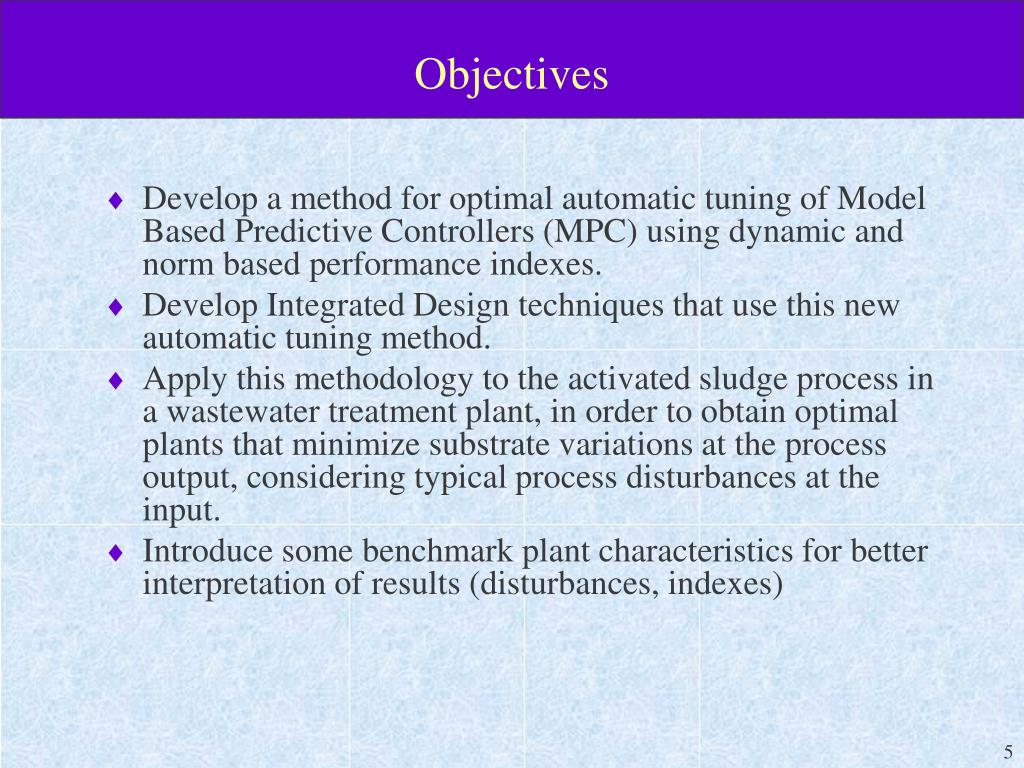 Objectives

♦ Develop a method for optimal automatic tuning of Model Based Predictive Controllers (MPC) using dynamic and norm based performance indexes.

♦ Develop Integrated Design techniques that use this new automatic tuning method.

♦ Apply this methodology to the activated sludge process in a wastewater treatment plant, in order to obtain optimal plants that minimize substrate variations at the process output, considering typical process disturbances at the input.

♦ Introduce some benchmark plant characteristics for better interpretation of results (disturbances, indexes)

5